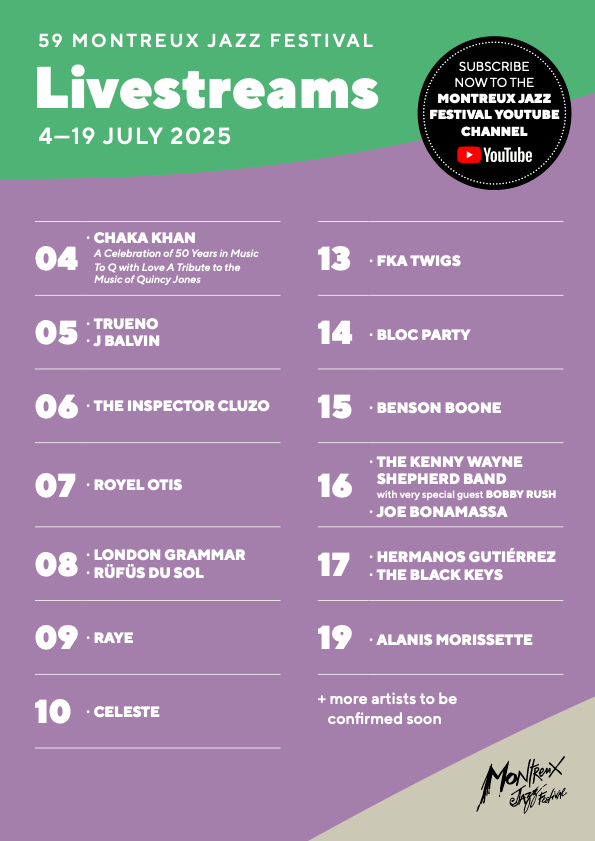 59 MONTREUX JAZZ FESTIVAL

Livestreams

4—19 JULY 2025

SUBSCRIBE NOW TO THE MONTREUX JAZZ FESTIVAL YOUTUBE CHANNEL

YouTube

04 · CHAKA KHAN
A Celebration of 50 Years in Music
To Q with Love A Tribute to the Music of Quincy Jones

05 · TRUENO
· J BALVIN

06 · THE INSPECTOR CLUZO

07 · ROYEL OTIS

08 · LONDON GRAMMAR
· RÜFÜS DU SOL

09 · RAYE

10 · CELESTE

13 · FKA TWIGS

14 · BLOC PARTY

15 · BENSON BOONE

16 · THE KENNY WAYNE SHEPHERD BAND
with very special guest BOBBY RUSH
· JOE BONAMASSA

17 · HERMANOS GUTIÉRREZ
· THE BLACK KEYS

19 · ALANIS MORISSETTE

+ more artists to be confirmed soon

Montreux Jazz Festival